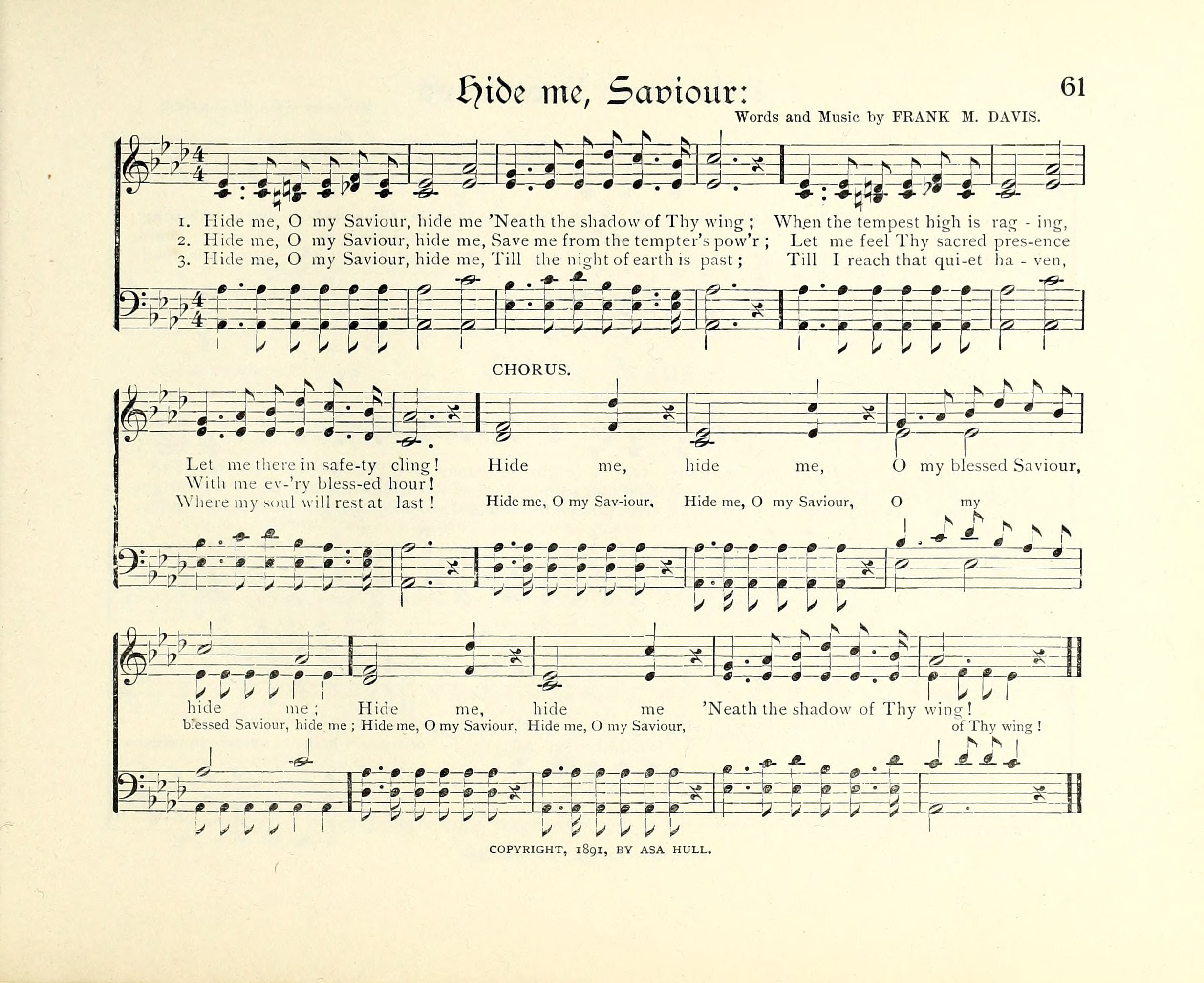 Hide me, Saviour:

61

Words and Music by FRANK M. DAVIS.

1. Hide me, O my Saviour, hide me 'Neath the shadow of Thy wing; When the tempest high is rag - ing,
2. Hide me, O my Saviour, hide me, Save me from the tempter's pow'r; Let me feel Thy sacred pres-ence
3. Hide me, O my Saviour, hide me, Till the night of earth is past; Till I reach that qui-et ha - ven,

CHORUS.

Let me there in safe-ty cling! Hide me, hide me, O my blessed Saviour,
With me ev-'ry bless-ed hour!
Where my soul will rest at last! Hide me, O my Sav-iour, Hide me, O my Saviour, O my

hide me; Hide me, hide me 'Neath the shadow of Thy wing!
blessed Saviour, hide me; Hide me, O my Saviour, Hide me, O my Saviour, of Thy wing!

COPYRIGHT, 1891, BY ASA HULL.